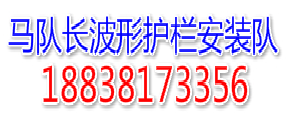 马队长波形护栏安装队
18838173356